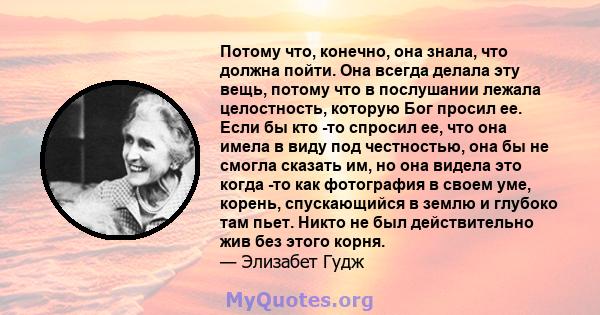 Потому что, конечно, она знала, что должна пойти. Она всегда делала эту вещь, потому что в послушании лежала целостность, которую Бог просил ее. Если бы кто -то спросил ее, что она имела в виду под честностью, она бы не смогла сказать им, но она видела это когда -то как фотография в своем уме, корень, спускающийся в землю и глубоко там пьет. Никто не был действительно жив без этого корня.
— Элизабет Гудж

MyQuotes.org